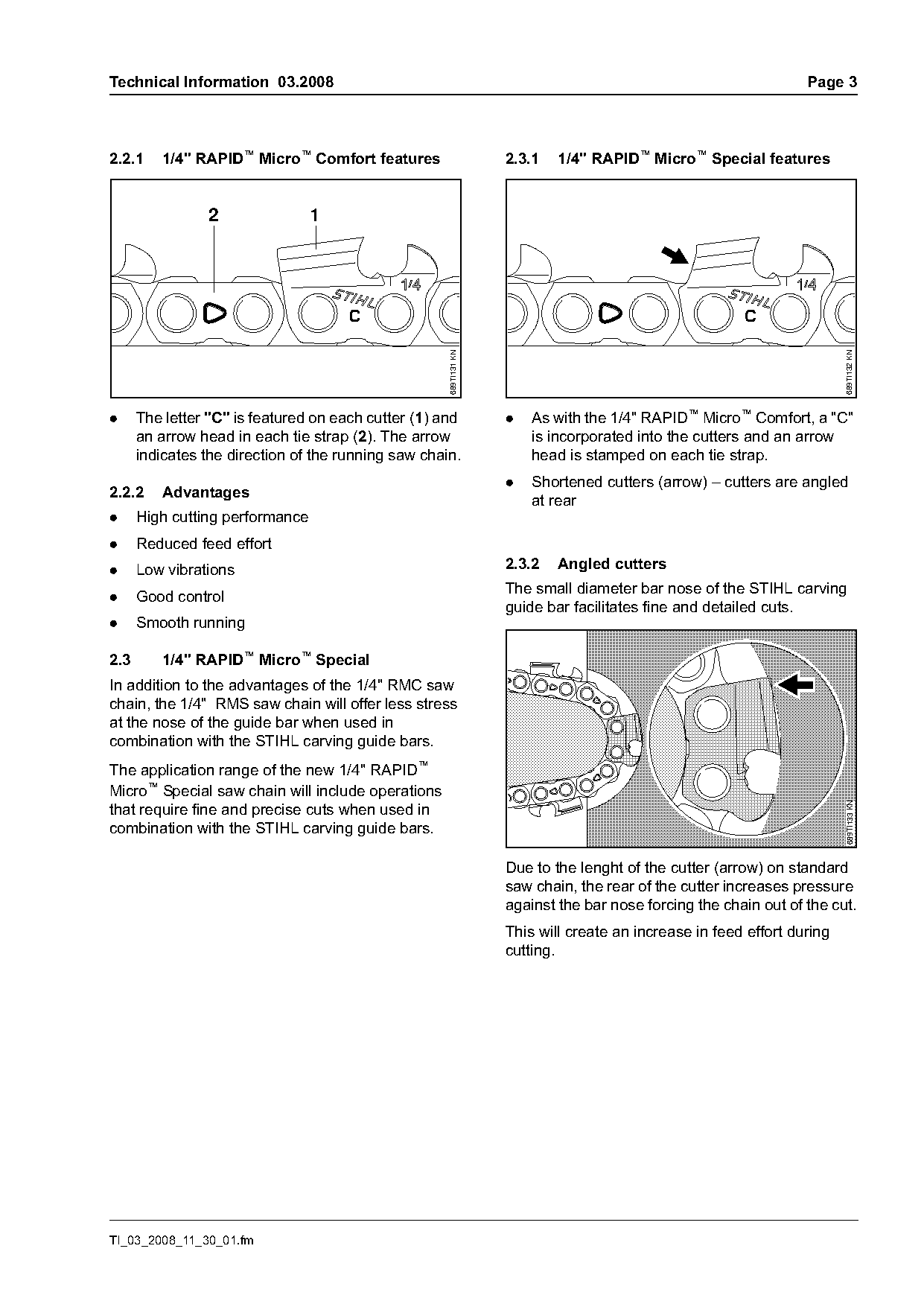 Technical Information 03.2008 Page 3

2.2.1 1/4" RAPID™ Micro™ Comfort features

2 1

STIHL 1/4 C

689TI131 KN

● The letter "C" is featured on each cutter (1) and an arrow head in each tie strap (2). The arrow indicates the direction of the running saw chain.

2.2.2 Advantages

● High cutting performance

● Reduced feed effort

● Low vibrations

● Good control

● Smooth running

2.3 1/4" RAPID™ Micro™ Special

In addition to the advantages of the 1/4" RMC saw chain, the 1/4" RMS saw chain will offer less stress at the nose of the guide bar when used in combination with the STIHL carving guide bars.

The application range of the new 1/4" RAPID™ Micro™ Special saw chain will include operations that require fine and precise cuts when used in combination with the STIHL carving guide bars.

2.3.1 1/4" RAPID™ Micro™ Special features

STIHL 1/4 C

689TI132 KN

● As with the 1/4" RAPID™ Micro™ Comfort, a "C" is incorporated into the cutters and an arrow head is stamped on each tie strap.

● Shortened cutters (arrow) – cutters are angled at rear

2.3.2 Angled cutters

The small diameter bar nose of the STIHL carving guide bar facilitates fine and detailed cuts.

689TI133 KN

Due to the lenght of the cutter (arrow) on standard saw chain, the rear of the cutter increases pressure against the bar nose forcing the chain out of the cut.

This will create an increase in feed effort during cutting.

TI_03_2008_11_30_01.fm